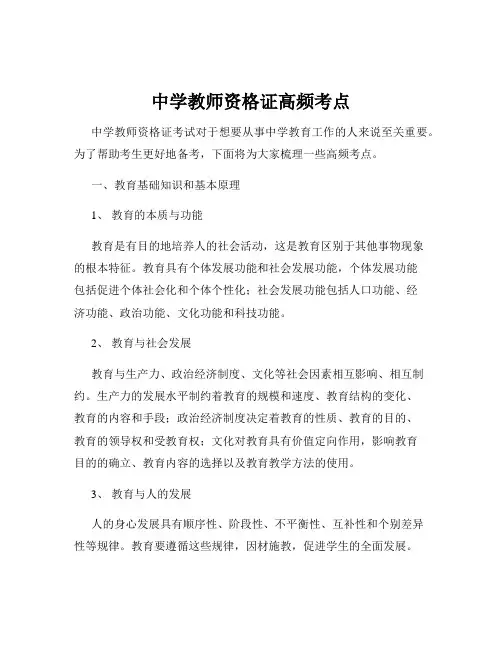 中学教师资格证高频考点

中学教师资格证考试对于想要从事中学教育工作的人来说至关重要。为了帮助考生更好地备考，下面将为大家梳理一些高频考点。

一、教育基础知识和基本原理

1、 教育的本质与功能

教育是有目的地培养人的社会活动，这是教育区别于其他事物现象的根本特征。教育具有个体发展功能和社会发展功能，个体发展功能包括促进个体社会化和个体个性化；社会发展功能包括人口功能、经济功能、政治功能、文化功能和科技功能。

2、 教育与社会发展

教育与生产力、政治经济制度、文化等社会因素相互影响、相互制约。生产力的发展水平制约着教育的规模和速度、教育结构的变化、教育的内容和手段；政治经济制度决定着教育的性质、教育的目的、教育的领导权和受教育权；文化对教育具有价值定向作用，影响教育目的的确立、教育内容的选择以及教育教学方法的使用。

3、 教育与人的发展

人的身心发展具有顺序性、阶段性、不平衡性、互补性和个别差异性等规律。教育要遵循这些规律，因材施教，促进学生的全面发展。